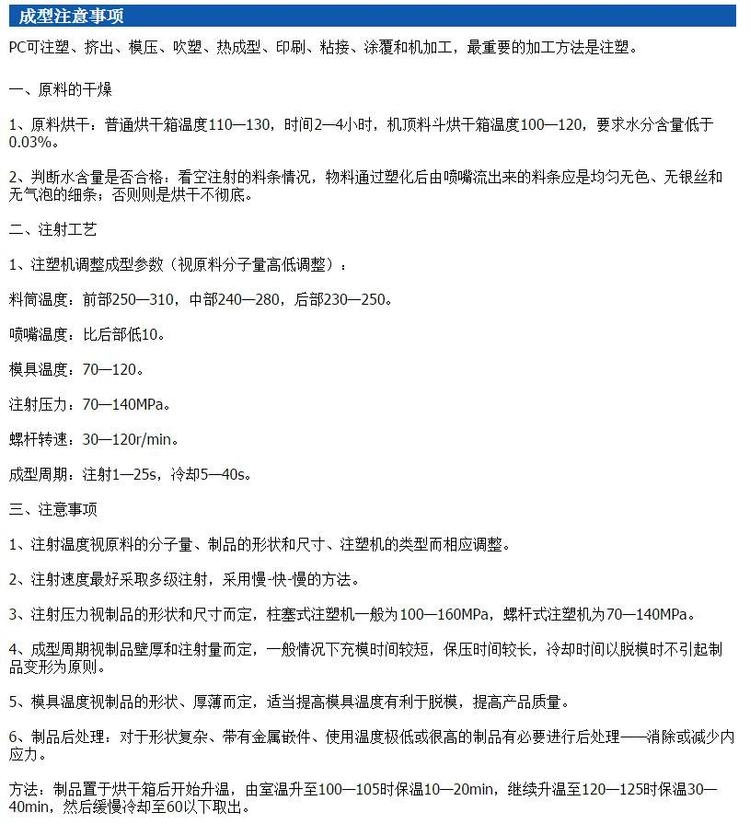 成型注意事项

PC可注塑、挤出、模压、吹塑、热成型、印刷、粘接、涂覆和机加工，最重要的加工方法是注塑。

一、原料的干燥

1、原料烘干：普通烘干箱温度110—130，时间2—4小时，机顶料斗烘干箱温度100—120，要求水分含量低于0.03%。

2、判断水含量是否合格：看空注射的料条情况，物料通过塑化后由喷嘴流出来的料条应是均匀无色、无银丝和无气泡的细条；否则则是烘干不彻底。

二、注射工艺

1、注塑机调整成型参数（视原料分子量高低调整）：

料筒温度：前部250—310，中部240—280，后部230—250。

喷嘴温度：比后部低10。

模具温度：70—120。

注射压力：70—140MPa。

螺杆转速：30—120r/min。

成型周期：注射1—25s，冷却5—40s。

三、注意事项

1、注射温度视原料的分子量、制品的形状和尺寸、注塑机的类型而相应调整。

2、注射速度最好采取多级注射，采用慢-快-慢的方法。

3、注射压力视制品的形状和尺寸而定，柱塞式注塑机一般为100—160MPa，螺杆式注塑机为70—140MPa。

4、成型周期视制品壁厚和注射量而定，一般情况下充模时间较短，保压时间较长，冷却时间以脱模时不引起制品变形为原则。

5、模具温度视制品的形状、厚薄而定，适当提高模具温度有利于脱模，提高产品质量。

6、制品后处理：对于形状复杂、带有金属嵌件、使用温度极低或很高的制品有必要进行后处理——消除或减少内应力。

方法：制品置于烘干箱后开始升温，由室温升至100—105时保温10—20min，继续升温至120—125时保温30—40min，然后缓慢冷却至60以下取出。